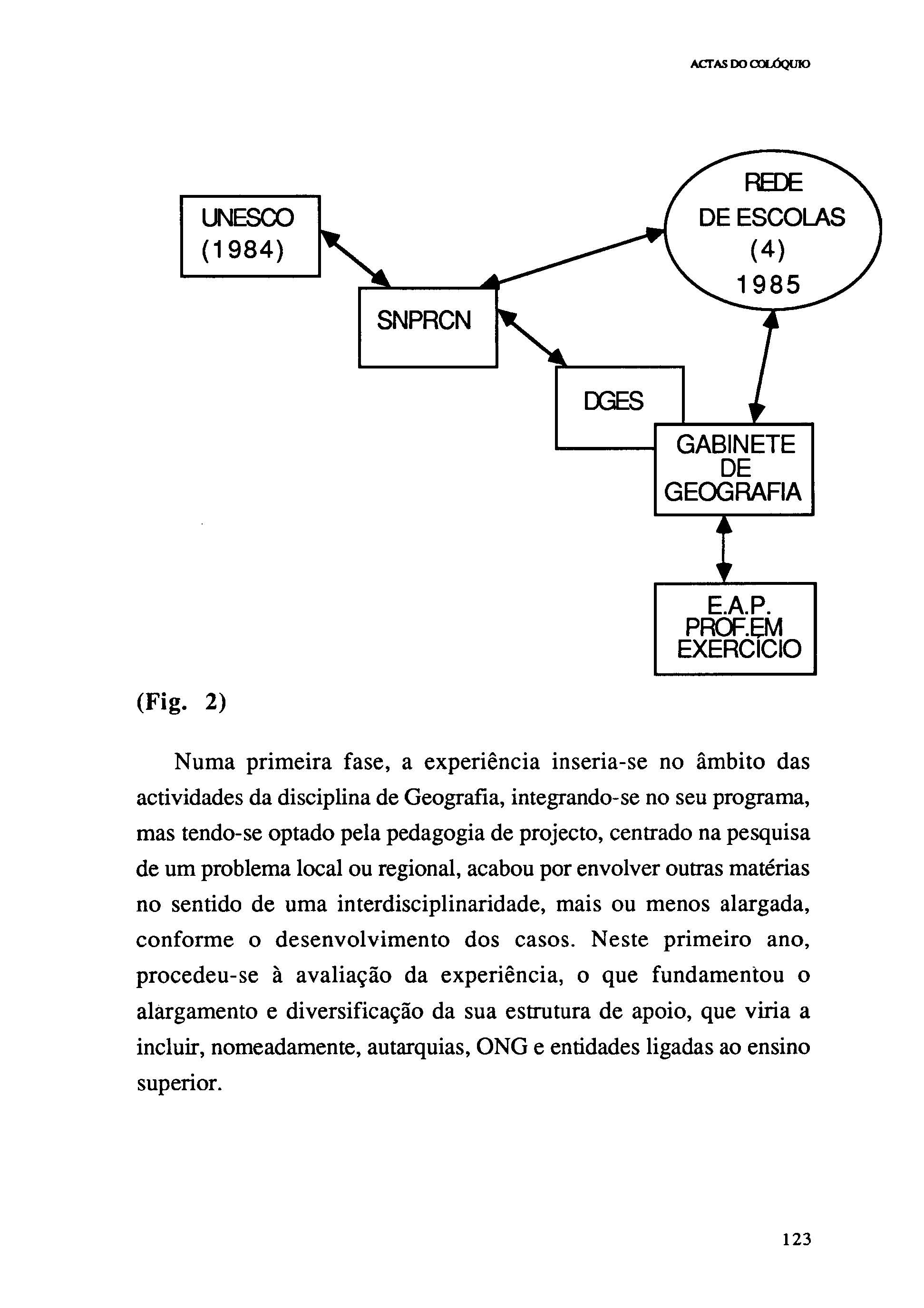 ACTAS DO COLÓQUIO

UNESCO (1984)

REDE DE ESCOLAS (4) 1985

SNPRCN

DGES

GABINETE DE GEOGRAFIA

E.A.P. PROF.EM EXERCÍCIO

(Fig. 2)

Numa primeira fase, a experiência inseria-se no âmbito das actividades da disciplina de Geografia, integrando-se no seu programa, mas tendo-se optado pela pedagogia de projecto, centrado na pesquisa de um problema local ou regional, acabou por envolver outras matérias no sentido de uma interdisciplinaridade, mais ou menos alargada, conforme o desenvolvimento dos casos. Neste primeiro ano, procedeu-se à avaliação da experiência, o que fundamentou o alargamento e diversificação da sua estrutura de apoio, que viria a incluir, nomeadamente, autarquias, ONG e entidades ligadas ao ensino superior.

123